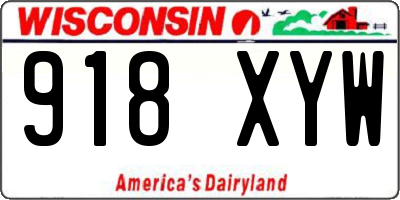 WISCONSIN

918 XYW

America's Dairyland